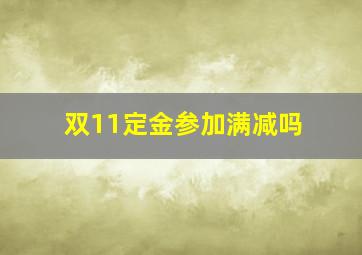 双11定金参加满减吗